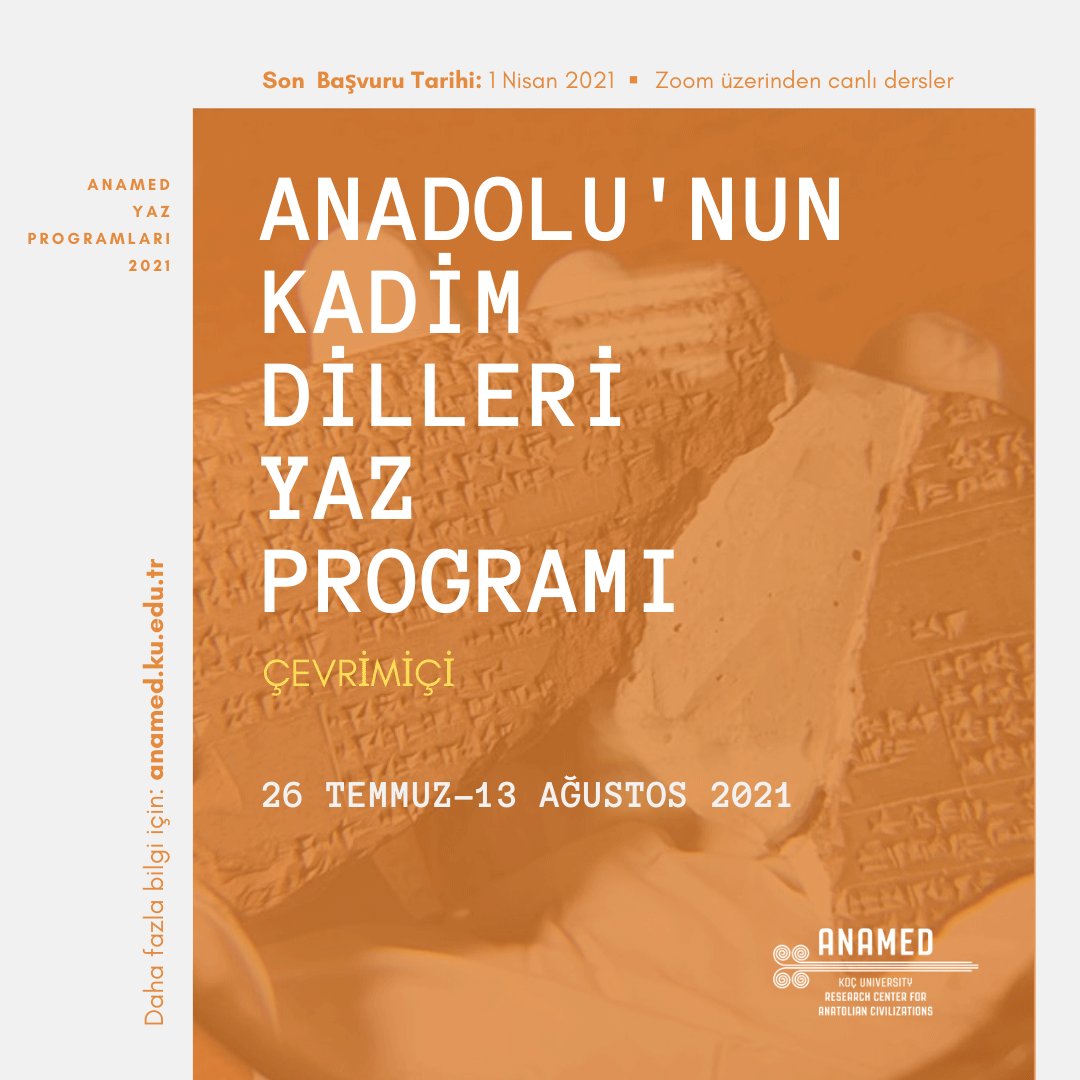 Son Başvuru Tarihi: 1 Nisan 2021 ▪ Zoom üzerinden canlı dersler

ANAMED
YAZ
PROGRAMLARI
2021

ANADOLU'NUN KADİM DİLLERİ YAZ PROGRAMI

ÇEVRİMİÇİ

26 TEMMUZ–13 AĞUSTOS 2021

Daha fazla bilgi için: anamed.ku.edu.tr

ANAMED
KOÇ UNIVERSITY
RESEARCH CENTER FOR
ANATOLIAN CIVILIZATIONS